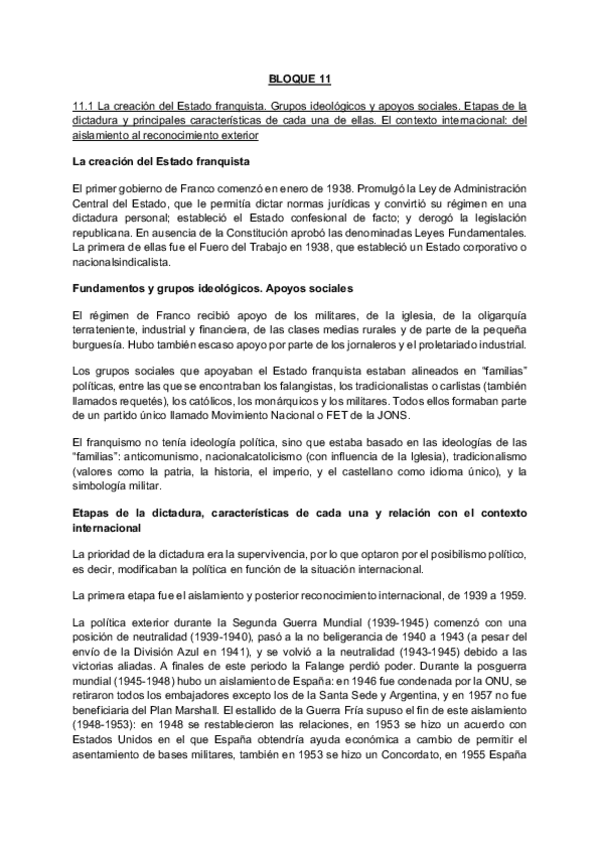 BLOQUE 11

11.1 La creación del Estado franquista. Grupos ideológicos y apoyos sociales. Etapas de la dictadura y principales características de cada una de ellas. El contexto internacional: del aislamiento al reconocimiento exterior

La creación del Estado franquista

El primer gobierno de Franco comenzó en enero de 1938. Promulgó la Ley de Administración Central del Estado, que le permitía dictar normas jurídicas y convirtió su régimen en una dictadura personal; estableció el Estado confesional de facto; y derogó la legislación republicana. En ausencia de la Constitución aprobó las denominadas Leyes Fundamentales. La primera de ellas fue el Fuero del Trabajo en 1938, que estableció un Estado corporativo o nacionalsindicalista.

Fundamentos y grupos ideológicos. Apoyos sociales

El régimen de Franco recibió apoyo de los militares, de la iglesia, de la oligarquía terrateniente, industrial y financiera, de las clases medias rurales y de parte de la pequeña burguesía. Hubo también escaso apoyo por parte de los jornaleros y el proletariado industrial.

Los grupos sociales que apoyaban el Estado franquista estaban alineados en "familias" políticas, entre las que se encontraban los falangistas, los tradicionalistas o carlistas (también llamados requetés), los católicos, los monárquicos y los militares. Todos ellos formaban parte de un partido único llamado Movimiento Nacional o FET de la JONS.

El franquismo no tenía ideología política, sino que estaba basado en las ideologías de las "familias": anticomunismo, nacionalcatolicismo (con influencia de la Iglesia), tradicionalismo (valores como la patria, la historia, el imperio, y el castellano como idioma único), y la simbología militar.

Etapas de la dictadura, características de cada una y relación con el contexto internacional

La prioridad de la dictadura era la supervivencia, por lo que optaron por el posibilismo político, es decir, modificaban la política en función de la situación internacional.

La primera etapa fue el aislamiento y posterior reconocimiento internacional, de 1939 a 1959.

La política exterior durante la Segunda Guerra Mundial (1939-1945) comenzó con una posición de neutralidad (1939-1940), pasó a la no beligerancia de 1940 a 1943 (a pesar del envío de la División Azul en 1941), y se volvió a la neutralidad (1943-1945) debido a las victorias aliadas. A finales de este periodo la Falange perdió poder. Durante la posguerra mundial (1945-1948) hubo un aislamiento de España: en 1946 fue condenada por la ONU, se retiraron todos los embajadores excepto los de la Santa Sede y Argentina, y en 1957 no fue beneficiaria del Plan Marshall. El estallido de la Guerra Fría supuso el fin de este aislamiento (1948-1953): en 1948 se restablecieron las relaciones, en 1953 se hizo un acuerdo con Estados Unidos en el que España obtendría ayuda económica a cambio de permitir el asentamiento de bases militares, también en 1953 se hizo un Concordato, en 1955 España